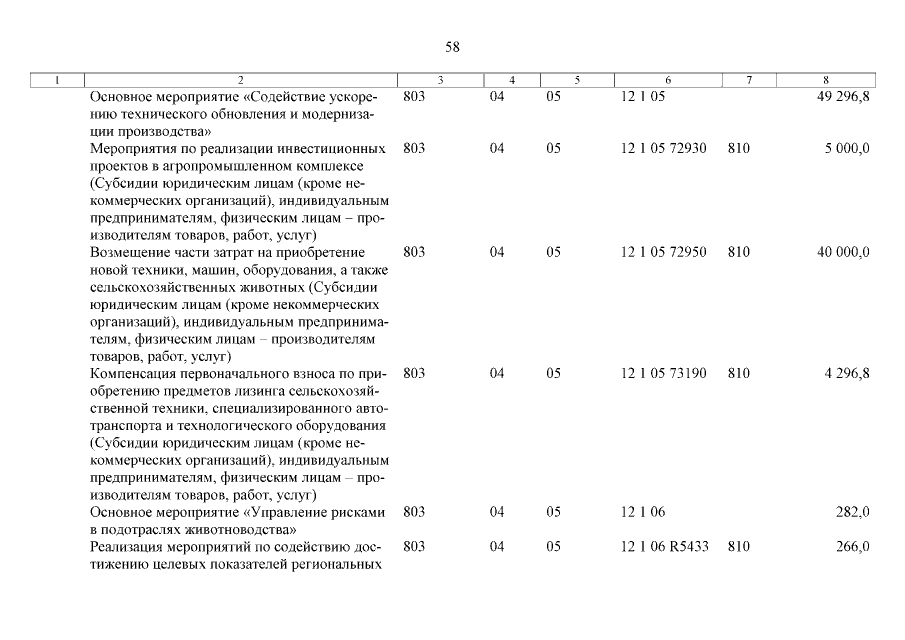 58

| 1 | 2 | 3 | 4 | 5 | 6 | 7 | 8 |
|---|---|---|---|---|---|---|---|
| | Основное мероприятие «Содействие ускорению технического обновления и модернизации производства» | 803 | 04 | 05 | 12 1 05 | | 49 296,8 |
| | Мероприятия по реализации инвестиционных проектов в агропромышленном комплексе (Субсидии юридическим лицам (кроме некоммерческих организаций), индивидуальным предпринимателям, физическим лицам – производителям товаров, работ, услуг) | 803 | 04 | 05 | 12 1 05 72930 | 810 | 5 000,0 |
| | Возмещение части затрат на приобретение новой техники, машин, оборудования, а также сельскохозяйственных животных (Субсидии юридическим лицам (кроме некоммерческих организаций), индивидуальным предпринимателям, физическим лицам – производителям товаров, работ, услуг) | 803 | 04 | 05 | 12 1 05 72950 | 810 | 40 000,0 |
| | Компенсация первоначального взноса по приобретению предметов лизинга сельскохозяйственной техники, специализированного автотранспорта и технологического оборудования (Субсидии юридическим лицам (кроме некоммерческих организаций), индивидуальным предпринимателям, физическим лицам – производителям товаров, работ, услуг) | 803 | 04 | 05 | 12 1 05 73190 | 810 | 4 296,8 |
| | Основное мероприятие «Управление рисками в подотраслях животноводства» | 803 | 04 | 05 | 12 1 06 | | 282,0 |
| | Реализация мероприятий по содействию достижению целевых показателей региональных | 803 | 04 | 05 | 12 1 06 R5433 | 810 | 266,0 |